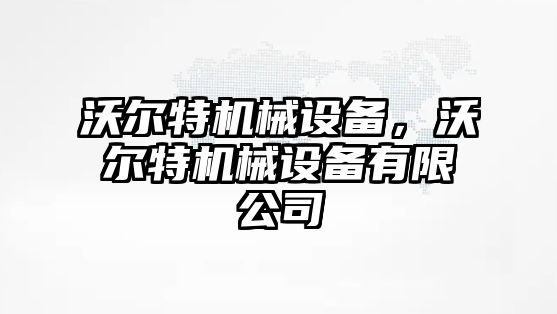 沃尔特机械设备，沃尔特机械设备有限公司